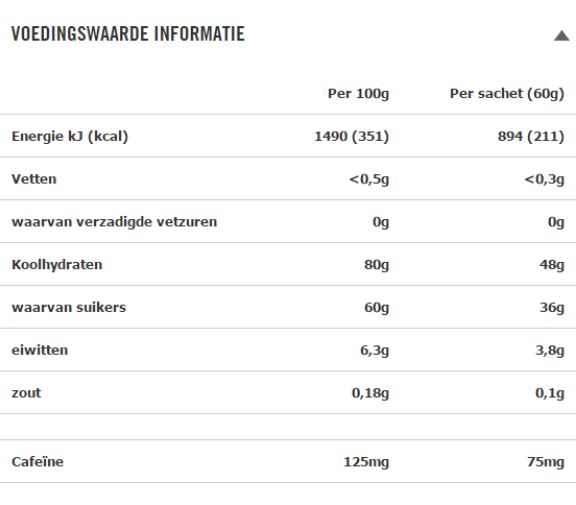 VOEDINGSWAARDE INFORMATIE

| | Per 100g | Per sachet (60g) |
|---|---|---|
| Energie kJ (kcal) | 1490 (351) | 894 (211) |
| Vetten | <0,5g | <0,3g |
| waarvan verzadigde vetzuren | 0g | 0g |
| Koolhydraten | 80g | 48g |
| waarvan suikers | 60g | 36g |
| eiwitten | 6,3g | 3,8g |
| zout | 0,18g | 0,1g |
| | | |
| Cafeïne | 125mg | 75mg |